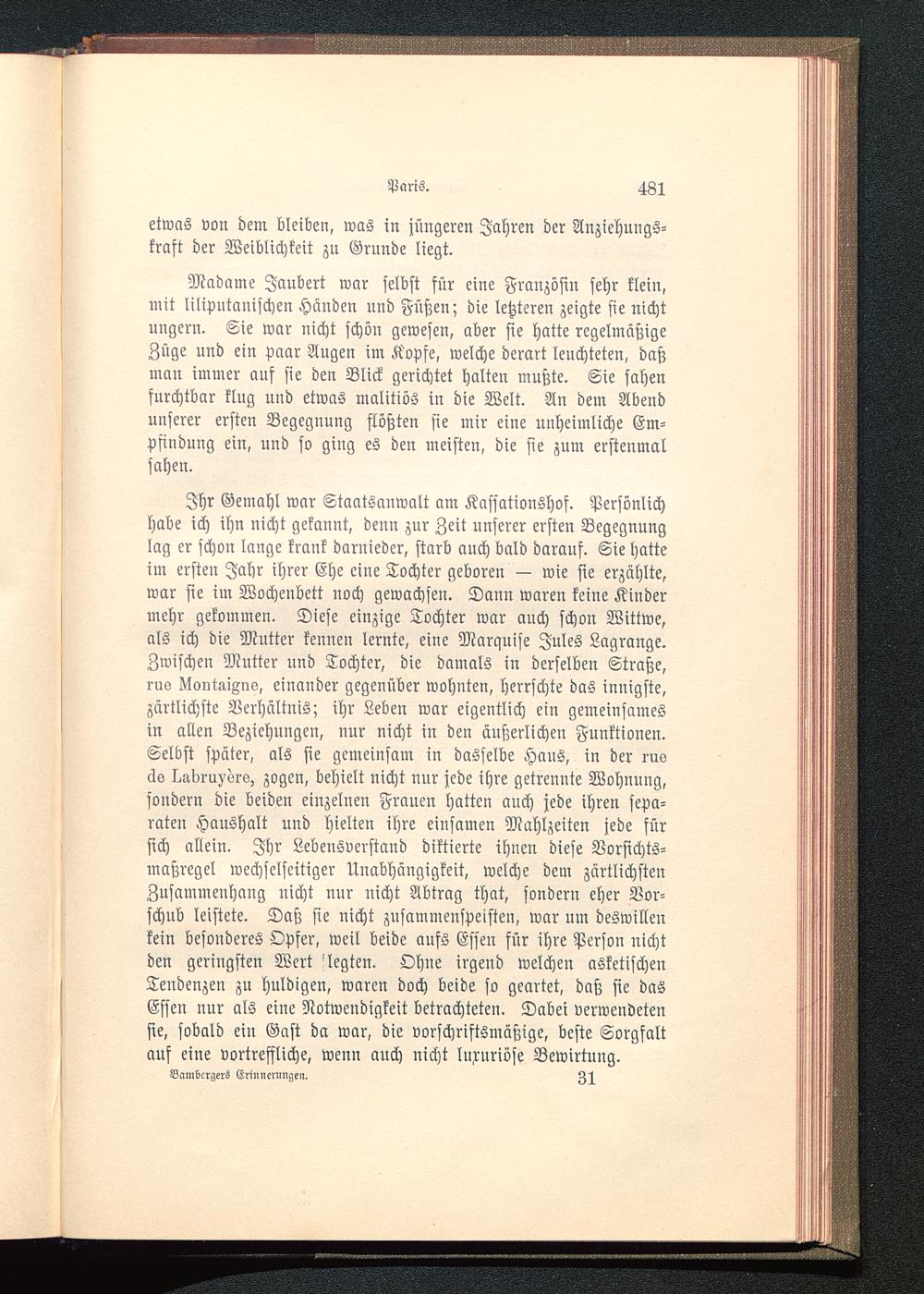 Paris. 481

etwas von dem bleiben, was in jüngeren Jahren der Anziehungskraft der Weiblichkeit zu Grunde liegt.

Madame Jaubert war selbst für eine Französin sehr klein, mit liliputanischen Händen und Füßen; die letzteren zeigte sie nicht ungern. Sie war nicht schön gewesen, aber sie hatte regelmäßige Züge und ein paar Augen im Kopfe, welche derart leuchteten, daß man immer auf sie den Blick gerichtet halten mußte. Sie sahen furchtbar klug und etwas malitiös in die Welt. An dem Abend unserer ersten Begegnung flößten sie mir eine unheimliche Empfindung ein, und so ging es den meisten, die sie zum erstenmal sahen.

Ihr Gemahl war Staatsanwalt am Kassationshof. Persönlich habe ich ihn nicht gekannt, denn zur Zeit unserer ersten Begegnung lag er schon lange krank darnieder, starb auch bald darauf. Sie hatte im ersten Jahr ihrer Ehe eine Tochter geboren — wie sie erzählte, war sie im Wochenbett noch gewachsen. Dann waren keine Kinder mehr gekommen. Diese einzige Tochter war auch schon Wittwe, als ich die Mutter kennen lernte, eine Marquise Jules Lagrange. Zwischen Mutter und Tochter, die damals in derselben Straße, rue Montaigne, einander gegenüber wohnten, herrschte das innigste, zärtlichste Verhältnis; ihr Leben war eigentlich ein gemeinsames in allen Beziehungen, nur nicht in den äußerlichen Funktionen. Selbst später, als sie gemeinsam in dasselbe Haus, in der rue de Labruyère, zogen, behielt nicht nur jede ihre getrennte Wohnung, sondern die beiden einzelnen Frauen hatten auch jede ihren separaten Haushalt und hielten ihre einsamen Mahlzeiten jede für sich allein. Ihr Lebensverstand diktierte ihnen diese Vorsichtsmaßregel wechselseitiger Unabhängigkeit, welche dem zärtlichsten Zusammenhang nicht nur nicht Abtrag that, sondern eher Vorschub leistete. Daß sie nicht zusammenspeisten, war um deswillen kein besonderes Opfer, weil beide aufs Essen für ihre Person nicht den geringsten Wert legten. Ohne irgend welchen asketischen Tendenzen zu huldigen, waren doch beide so geartet, daß sie das Essen nur als eine Notwendigkeit betrachteten. Dabei verwendeten sie, sobald ein Gast da war, die vorschriftsmäßige, beste Sorgfalt auf eine vortreffliche, wenn auch nicht luxuriöse Bewirtung.

Bambergers Erinnerungen. 31